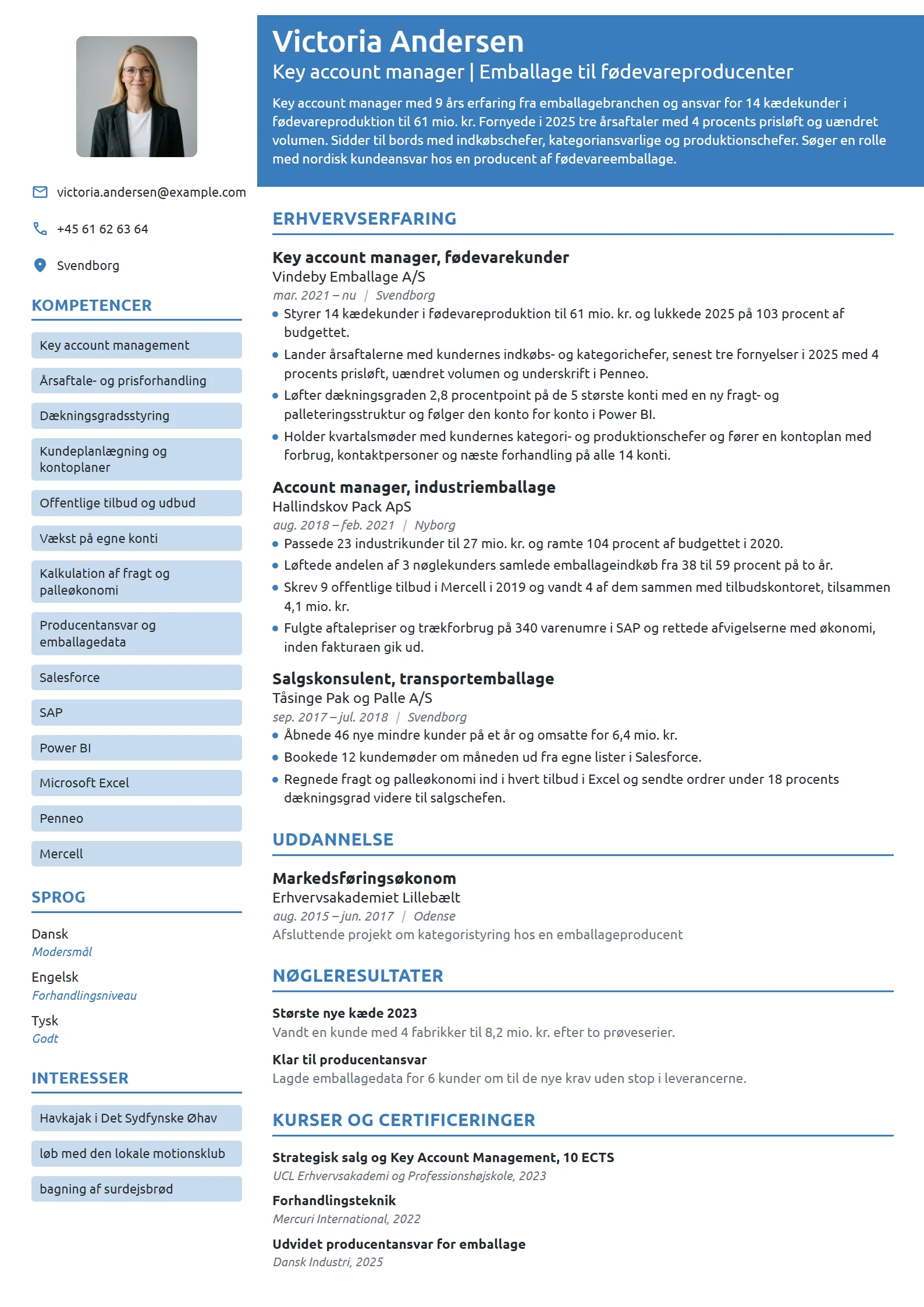 victoria.andersen@example.com

+45 61 62 63 64

Svendborg

KOMPETENCER

Key account management

Årsaftale- og prisforhandling

Dækningsgradsstyring

Kundeplanlægning og kontoplaner

Offentlige tilbud og udbud

Vækst på egne konti

Kalkulation af fragt og palleøkonomi

Producentansvar og emballagedata

Salesforce

SAP

Power BI

Microsoft Excel

Penneo

Mercell

SPROG

Dansk
Modersmål

Engelsk
Forhandlingsniveau

Tysk
Godt

INTERESSER

Havkajak i Det Sydfynske Øhav

løb med den lokale motionsklub

bagning af surdejsbrød

Victoria Andersen

Key account manager | Emballage til fødevareproducenter

Key account manager med 9 års erfaring fra emballagebranchen og ansvar for 14 kædekunder i fødevareproduktion til 61 mio. kr. Fornyede i 2025 tre årsaftaler med 4 procents prisløft og uændret volumen. Sidder til bords med indkøbschefer, kategoriansvarlige og produktionschefer. Søger en rolle med nordisk kundeansvar hos en producent af fødevareemballage.

ERHVERVSERFARING

Key account manager, fødevarekunder
Vindeby Emballage A/S
mar. 2021 – nu | Svendborg
• Styrer 14 kædekunder i fødevareproduktion til 61 mio. kr. og lukkede 2025 på 103 procent af budgettet.
• Lander årsaftalerne med kundernes indkøbs- og kategorichefer, senest tre fornyelser i 2025 med 4 procents prisløft, uændret volumen og underskrift i Penneo.
• Løfter dækningsgraden 2,8 procentpoint på de 5 største konti med en ny fragt- og palleteringsstruktur og følger den konto for konto i Power BI.
• Holder kvartalsmøder med kundernes kategori- og produktionschefer og fører en kontoplan med forbrug, kontaktpersoner og næste forhandling på alle 14 konti.

Account manager, industriemballage
Hallindskov Pack ApS
aug. 2018 – feb. 2021 | Nyborg
• Passede 23 industrikunder til 27 mio. kr. og ramte 104 procent af budgettet i 2020.
• Løftede andelen af 3 nøglekunders samlede emballageindkøb fra 38 til 59 procent på to år.
• Skrev 9 offentlige tilbud i Mercell i 2019 og vandt 4 af dem sammen med tilbudskontoret, tilsammen 4,1 mio. kr.
• Fulgte aftalepriser og trækforbrug på 340 varenumre i SAP og rettede afvigelserne med økonomi, inden fakturaen gik ud.

Salgskonsulent, transportemballage
Tåsinge Pak og Palle A/S
sep. 2017 – jul. 2018 | Svendborg
• Åbnede 46 nye mindre kunder på et år og omsatte for 6,4 mio. kr.
• Bookede 12 kundemøder om måneden ud fra egne lister i Salesforce.
• Regnede fragt og palleøkonomi ind i hvert tilbud i Excel og sendte ordrer under 18 procents dækningsgrad videre til salgschefen.

UDDANNELSE

Markedsføringsøkonom
Erhvervsakademiet Lillebælt
aug. 2015 – jun. 2017 | Odense
Afsluttende projekt om kategoristyring hos en emballageproducent

NØGLERESULTATER

Største nye kæde 2023
Vandt en kunde med 4 fabrikker til 8,2 mio. kr. efter to prøveserier.

Klar til producentansvar
Lagde emballagedata for 6 kunder om til de nye krav uden stop i leverancerne.

KURSER OG CERTIFICERINGER

Strategisk salg og Key Account Management, 10 ECTS
UCL Erhvervsakademi og Professionshøjskole, 2023

Forhandlingsteknik
Mercuri International, 2022

Udvidet producentansvar for emballage
Dansk Industri, 2025